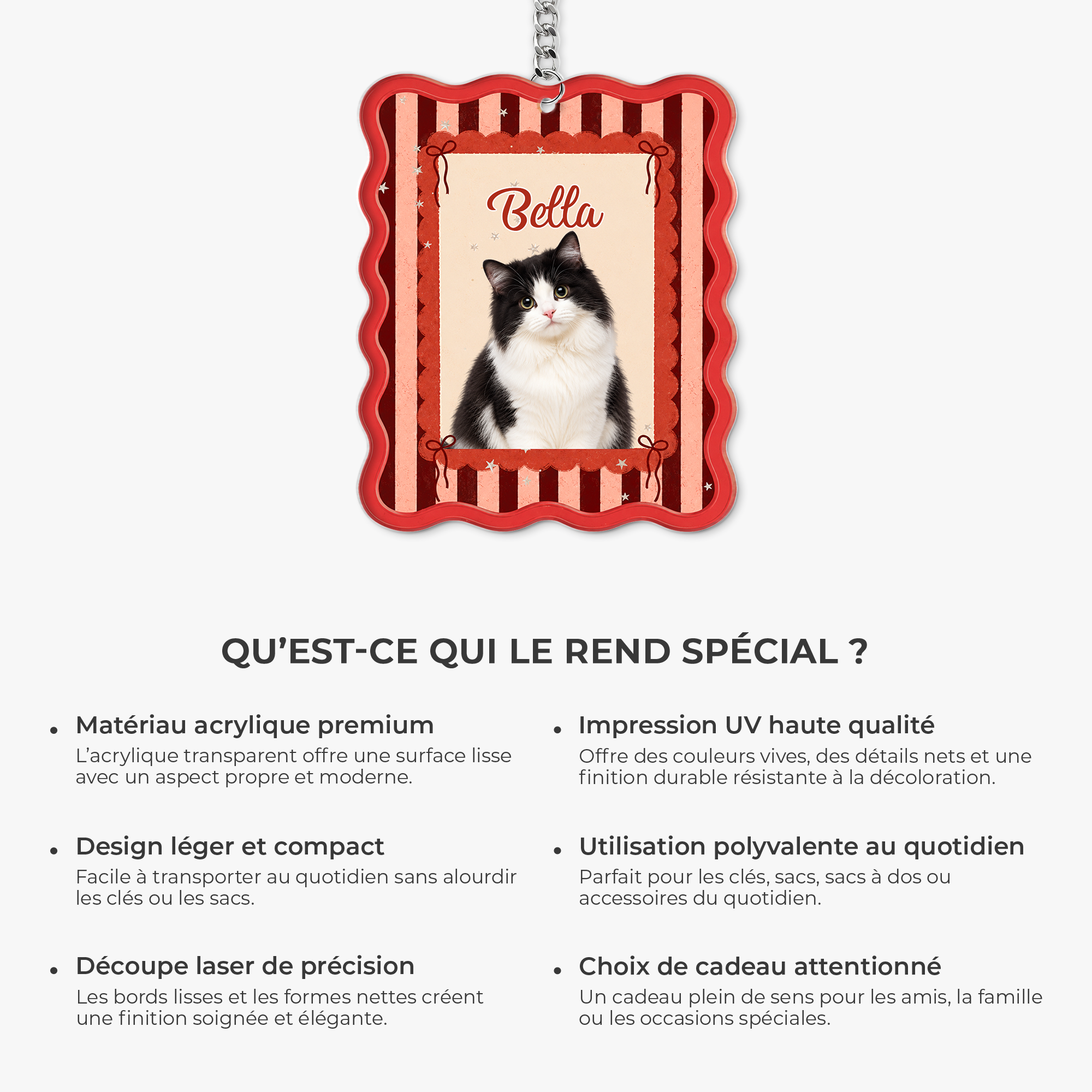 Bella

QU'EST-CE QUI LE REND SPÉCIAL ?

• Matériau acrylique premium
L'acrylique transparent offre une surface lisse avec un aspect propre et moderne.

• Design léger et compact
Facile à transporter au quotidien sans alourdir les clés ou les sacs.

• Découpe laser de précision
Les bords lisses et les formes nettes créent une finition soignée et élégante.

• Impression UV haute qualité
Offre des couleurs vives, des détails nets et une finition durable résistante à la décoloration.

• Utilisation polyvalente au quotidien
Parfait pour les clés, sacs, sacs à dos ou accessoires du quotidien.

• Choix de cadeau attentionné
Un cadeau plein de sens pour les amis, la famille ou les occasions spéciales.